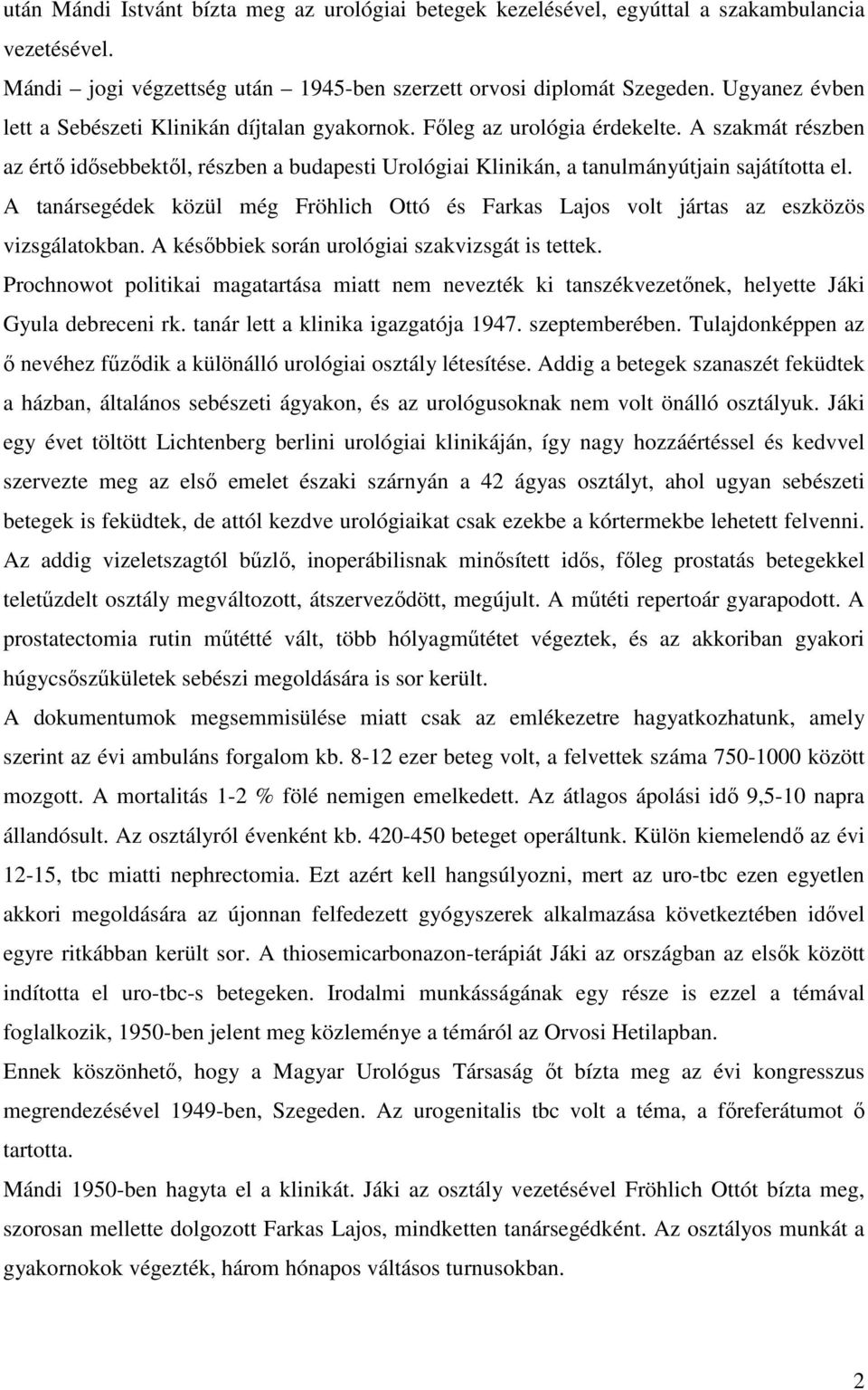 után Mándi Istvánt bízta meg az urológiai betegek kezelésével, egyúttal a szakambulancia vezetésével.

Mándi – jogi végzettség után – 1945-ben szerzett orvosi diplomát Szegeden. Ugyanez évben lett a Sebészeti Klinikán díjtalan gyakornok. Főleg az urológia érdekelte. A szakmát részben az értő idősebbektől, részben a budapesti Urológiai Klinikán, a tanulmányútjain sajátította el. A tanársegédek közül még Fröhlich Ottó és Farkas Lajos volt jártas az eszközös vizsgálatokban. A későbbiek során urológiai szakvizsgát is tettek.

Prochnowot politikai magatartása miatt nem nevezték ki tanszékvezetőnek, helyette Jáki Gyula debreceni rk. tanár lett a klinika igazgatója 1947. szeptemberében. Tulajdonképpen az ő nevéhez fűződik a különálló urológiai osztály létesítése. Addig a betegek szanaszét feküdtek a házban, általános sebészeti ágyakon, és az urológusoknak nem volt önálló osztályuk. Jáki egy évet töltött Lichtenberg berlini urológiai klinikáján, így nagy hozzáértéssel és kedvvel szervezte meg az első emelet északi szárnyán a 42 ágyas osztályt, ahol ugyan sebészeti betegek is feküdtek, de attól kezdve urológiaikat csak ezekbe a kórtermekbe lehetett felvenni. Az addig vizeletszagtól bűzlő, inoperábilisnak minősített idős, főleg prostatás betegekkel teletűzdelt osztály megváltozott, átszerveződött, megújult. A műtéti repertoár gyarapodott. A prostatectomia rutin műtétté vált, több hólyagműtétet végeztek, és az akkoriban gyakori húgycsőszűkületek sebészi megoldására is sor került.

A dokumentumok megsemmisülése miatt csak az emlékezetre hagyatkozhatunk, amely szerint az évi ambuláns forgalom kb. 8-12 ezer beteg volt, a felvettek száma 750-1000 között mozgott. A mortalitás 1-2 % fölé nemigen emelkedett. Az átlagos ápolási idő 9,5-10 napra állandósult. Az osztályról évenként kb. 420-450 beteget operáltunk. Külön kiemelendő az évi 12-15, tbc miatti nephrectomia. Ezt azért kell hangsúlyozni, mert az uro-tbc ezen egyetlen akkori megoldására az újonnan felfedezett gyógyszerek alkalmazása következtében idővel egyre ritkábban került sor. A thiosemicarbonazon-terápiát Jáki az országban az elsők között indította el uro-tbc-s betegeken. Irodalmi munkásságának egy része is ezzel a témával foglalkozik, 1950-ben jelent meg közleménye a témáról az Orvosi Hetilapban.

Ennek köszönhető, hogy a Magyar Urológus Társaság őt bízta meg az évi kongresszus megrendezésével 1949-ben, Szegeden. Az urogenitalis tbc volt a téma, a főreferátumot ő tartotta.

Mándi 1950-ben hagyta el a klinikát. Jáki az osztály vezetésével Fröhlich Ottót bízta meg, szorosan mellette dolgozott Farkas Lajos, mindketten tanársegédként. Az osztályos munkát a gyakornokok végezték, három hónapos váltásos turnusokban.

2